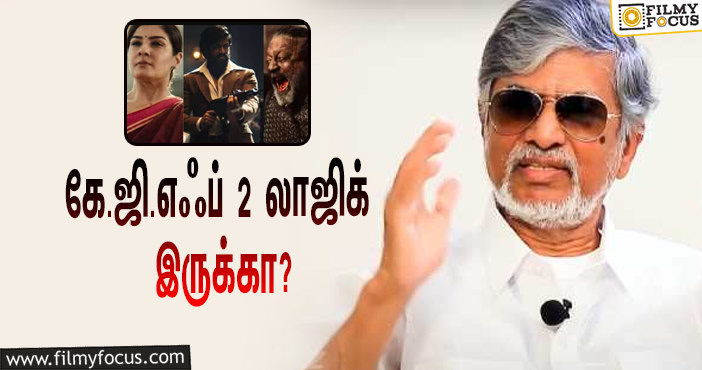 FILMY FOCUS

கே.ஜி.எஃப் 2 லாஜிக் இருக்கா?

www.filmyfocus.com